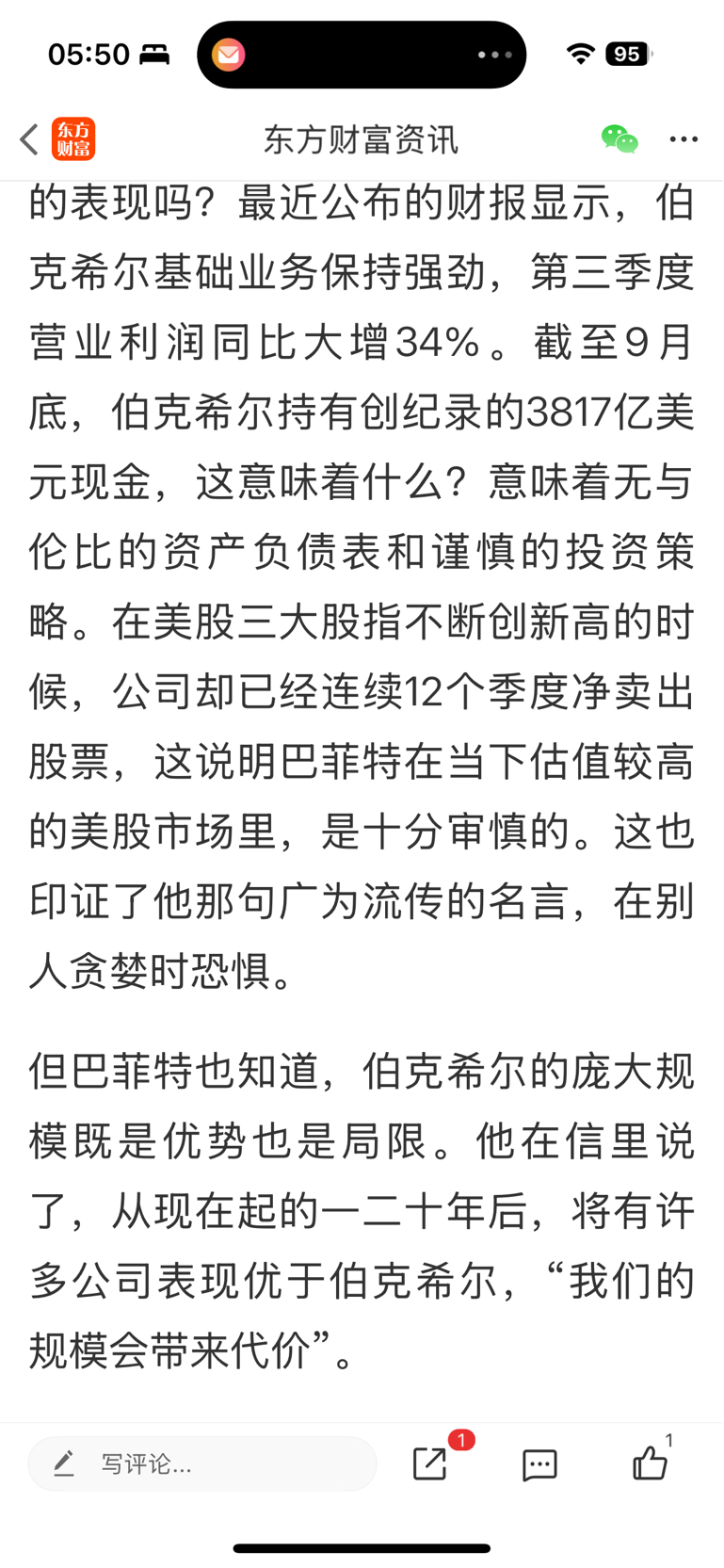 05:50 95

东方财富 东方财富资讯

的表现吗？最近公布的财报显示，伯克希尔基础业务保持强劲，第三季度营业利润同比大增34%。截至9月底，伯克希尔持有创纪录的3817亿美元现金，这意味着什么？意味着无与伦比的资产负债表和谨慎的投资策略。在美股三大股指不断创新高的时候，公司却已经连续12个季度净卖出股票，这说明巴菲特在当下估值较高的美股市场里，是十分审慎的。这也印证了他那句广为流传的名言，在别人贪婪时恐惧。

但巴菲特也知道，伯克希尔的庞大规模既是优势也是局限。他在信里说了，从现在起的一二十年后，将有许多公司表现优于伯克希尔，“我们的规模会带来代价”。

写评论... 1 1